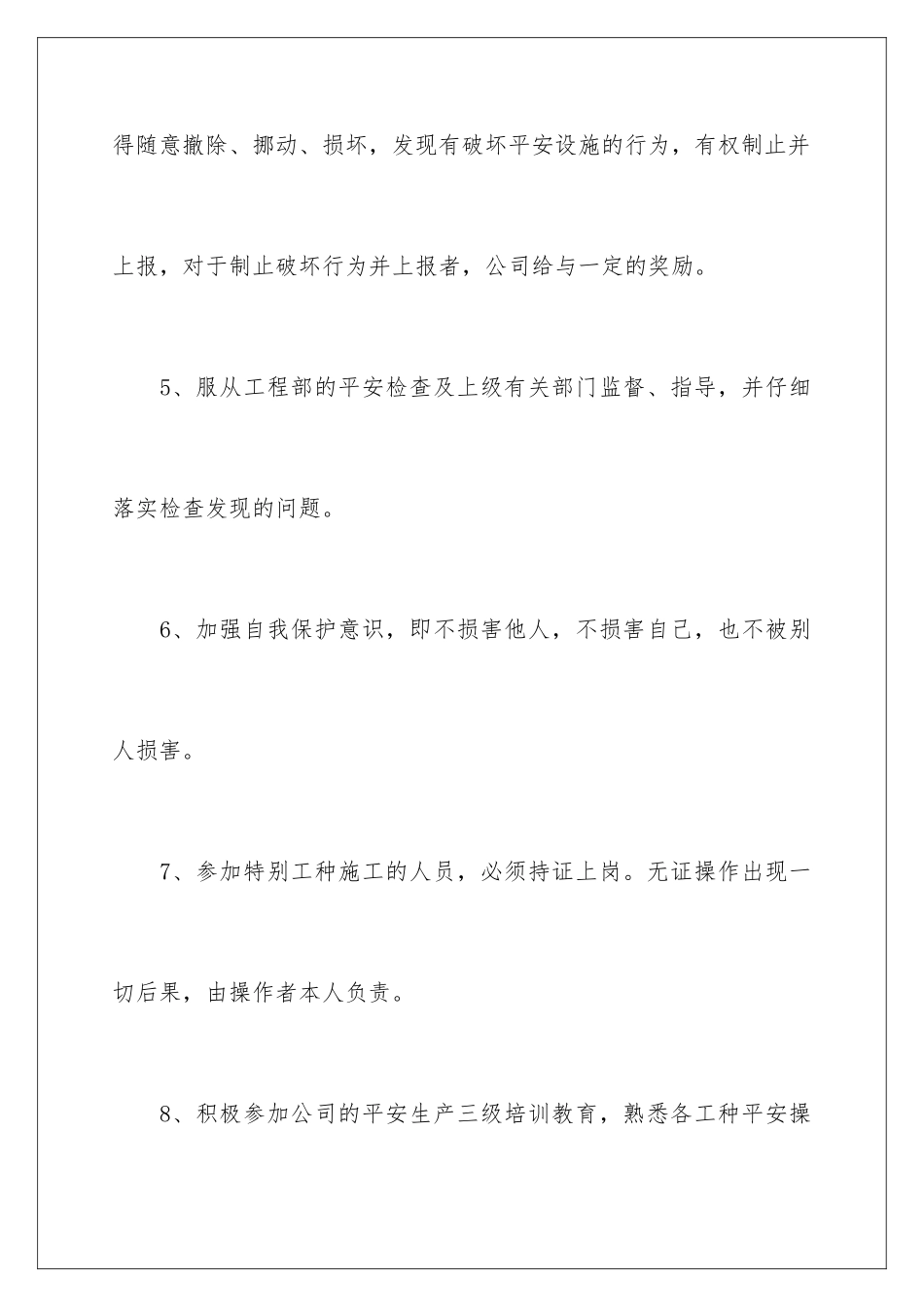 得随意撤除、挪动、损坏，发现有破坏平安设施的行为，有权制止并上报，对于制止破坏行为并上报者，公司给与一定的奖励。

5、服从工程部的平安检查及上级有关部门监督、指导，并仔细落实检查发现的问题。

6、加强自我保护意识，即不损害他人，不损害自己，也不被别人损害。

7、参加特别工种施工的人员，必须持证上岗。无证操作出现一切后果，由操作者本人负责。

8、积极参加公司的平安生产三级培训教育，熟悉各工种平安操